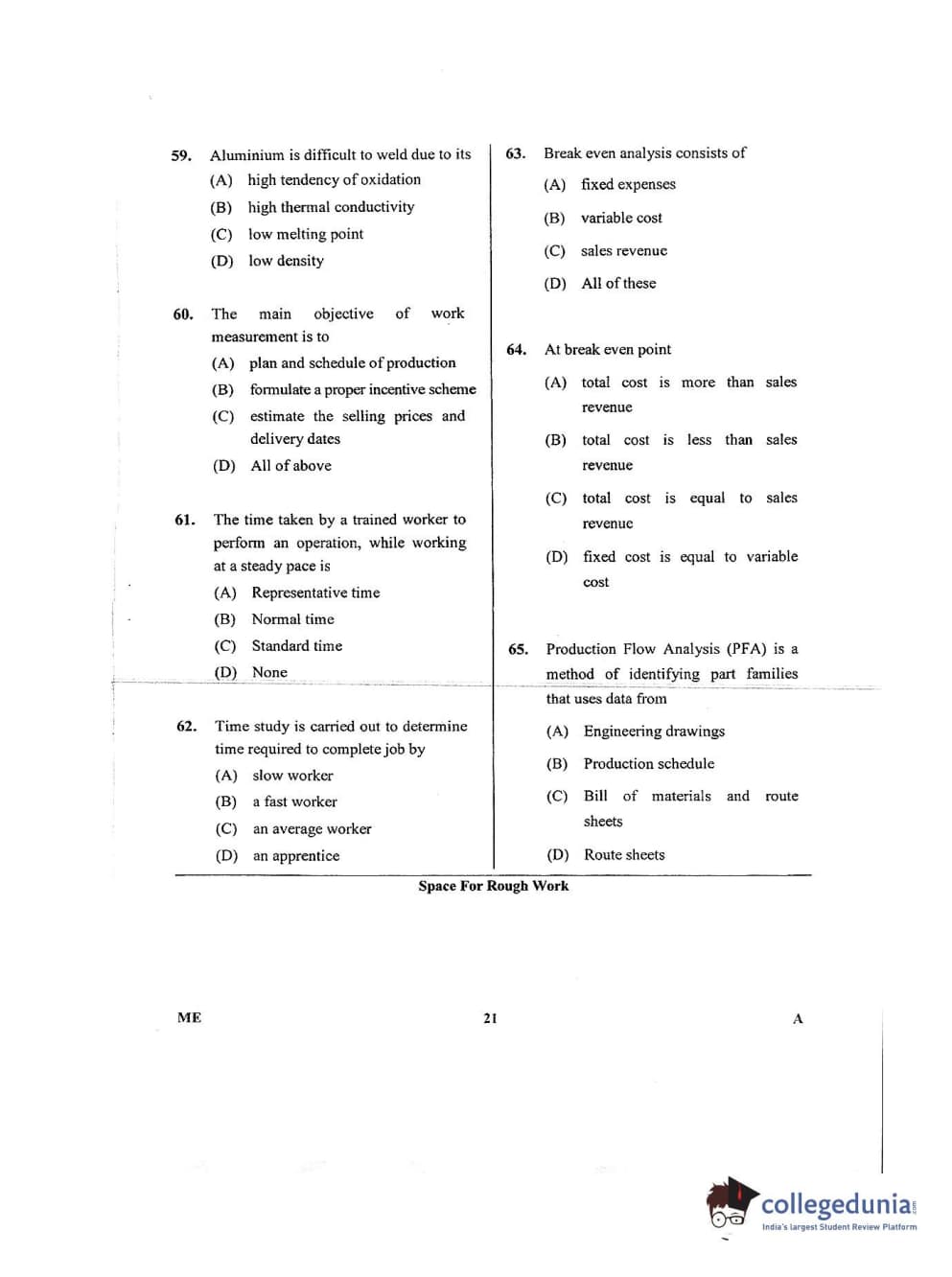 59. Aluminium is difficult to weld due to its
(A) high tendency of oxidation
(B) high thermal conductivity
(C) low melting point
(D) low density

60. The main objective of work measurement is to
(A) plan and schedule of production
(B) formulate a proper incentive scheme
(C) estimate the selling prices and delivery dates
(D) All of above

61. The time taken by a trained worker to perform an operation, while working at a steady pace is
(A) Representative time
(B) Normal time
(C) Standard time
(D) None

62. Time study is carried out to determine time required to complete job by
(A) slow worker
(B) a fast worker
(C) an average worker
(D) an apprentice

63. Break even analysis consists of
(A) fixed expenses
(B) variable cost
(C) sales revenue
(D) All of these

64. At break even point
(A) total cost is more than sales revenue
(B) total cost is less than sales revenue
(C) total cost is equal to sales revenue
(D) fixed cost is equal to variable cost

65. Production Flow Analysis (PFA) is a method of identifying part families that uses data from
(A) Engineering drawings
(B) Production schedule
(C) Bill of materials and route sheets
(D) Route sheets

Space For Rough Work

ME 21 A

collegedunia
India's largest Student Review Platform